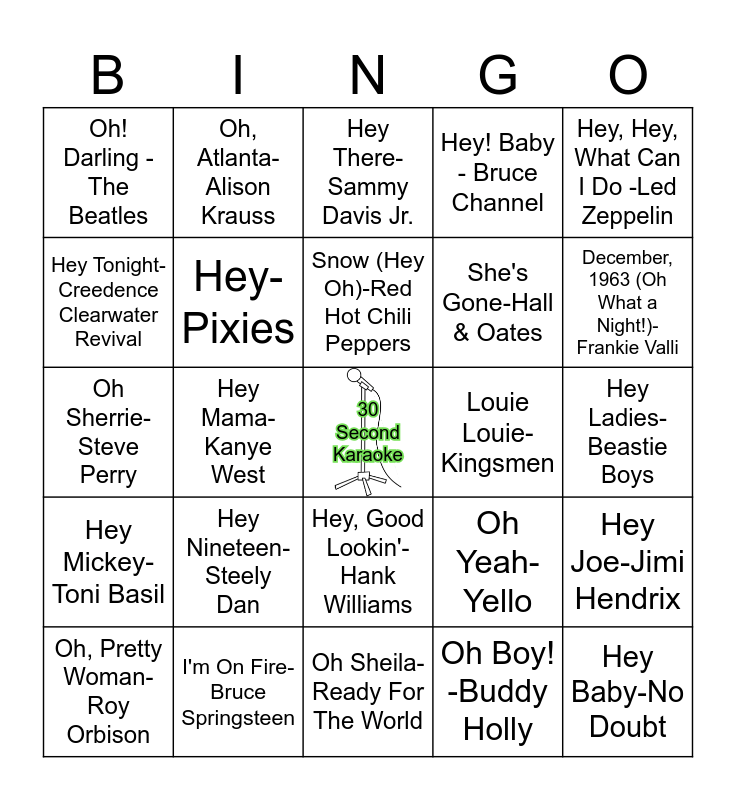 | B | I | N | G | O |
|---|---|---|---|---|
| Oh! Darling - The Beatles | Oh, Atlanta-Alison Krauss | Hey There-Sammy Davis Jr. | Hey! Baby - Bruce Channel | Hey, Hey, What Can I Do -Led Zeppelin |
| Hey Tonight-Creedence Clearwater Revival | Hey-Pixies | Snow (Hey Oh)-Red Hot Chili Peppers | She's Gone-Hall & Oates | December, 1963 (Oh What a Night!)-Frankie Valli |
| Oh Sherrie-Steve Perry | Hey Mama-Kanye West | 30 Second Karaoke | Louie Louie-Kingsmen | Hey Ladies-Beastie Boys |
| Hey Mickey-Toni Basil | Hey Nineteen-Steely Dan | Hey, Good Lookin'-Hank Williams | Oh Yeah-Yello | Hey Joe-Jimi Hendrix |
| Oh, Pretty Woman-Roy Orbison | I'm On Fire-Bruce Springsteen | Oh Sheila-Ready For The World | Oh Boy! -Buddy Holly | Hey Baby-No Doubt |